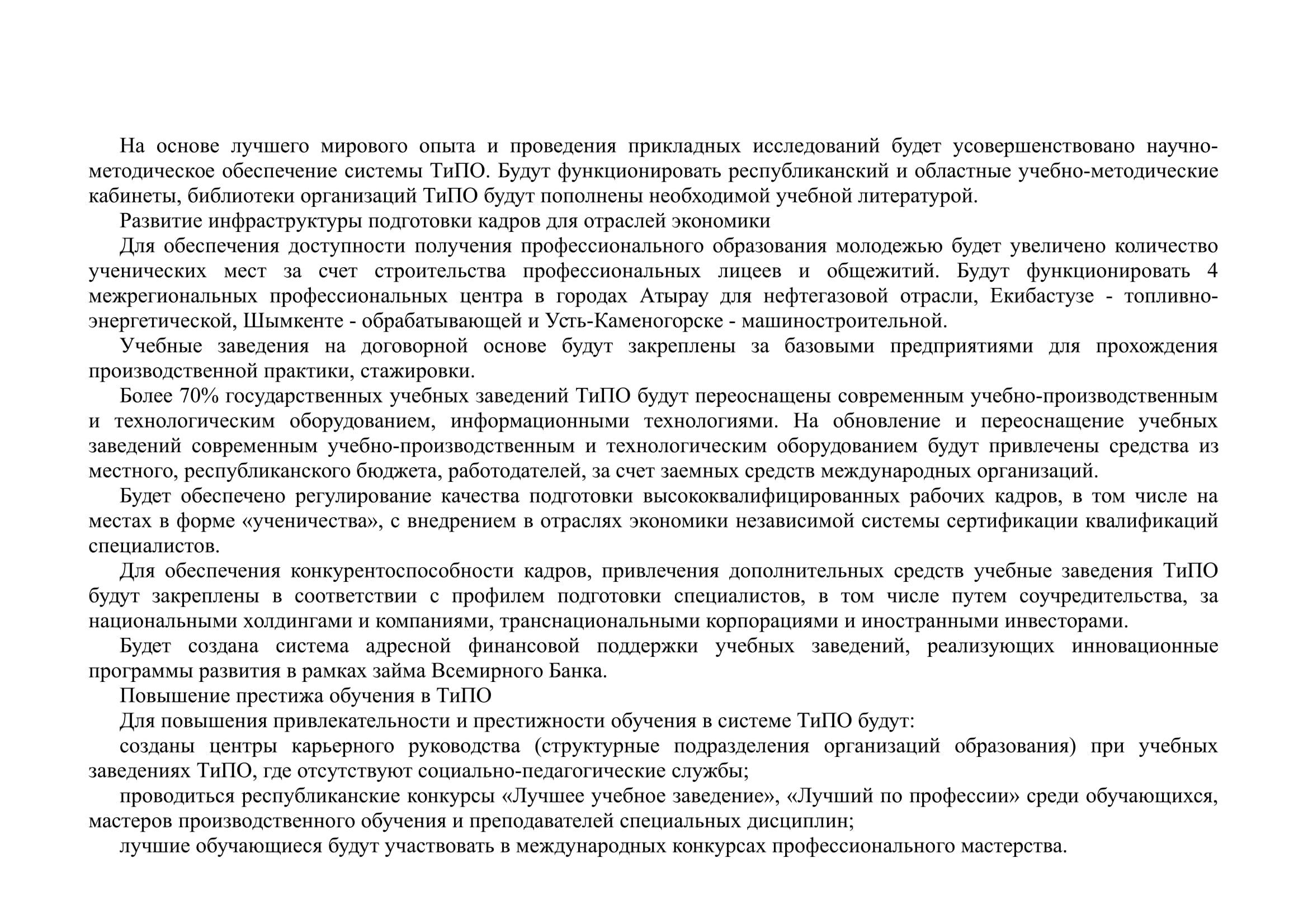 На основе лучшего мирового опыта и проведения прикладных исследований будет усовершенствовано научно-методическое обеспечение системы ТиПО. Будут функционировать республиканский и областные учебно-методические кабинеты, библиотеки организаций ТиПО будут пополнены необходимой учебной литературой.

Развитие инфраструктуры подготовки кадров для отраслей экономики

Для обеспечения доступности получения профессионального образования молодежью будет увеличено количество ученических мест за счет строительства профессиональных лицеев и общежитий. Будут функционировать 4 межрегиональных профессиональных центра в городах Атырау для нефтегазовой отрасли, Екибастузе - топливно-энергетической, Шымкенте - обрабатывающей и Усть-Каменогорске - машиностроительной.

Учебные заведения на договорной основе будут закреплены за базовыми предприятиями для прохождения производственной практики, стажировки.

Более 70% государственных учебных заведений ТиПО будут переоснащены современным учебно-производственным и технологическим оборудованием, информационными технологиями. На обновление и переоснащение учебных заведений современным учебно-производственным и технологическим оборудованием будут привлечены средства из местного, республиканского бюджета, работодателей, за счет заемных средств международных организаций.

Будет обеспечено регулирование качества подготовки высококвалифицированных рабочих кадров, в том числе на местах в форме «ученичества», с внедрением в отраслях экономики независимой системы сертификации квалификаций специалистов.

Для обеспечения конкурентоспособности кадров, привлечения дополнительных средств учебные заведения ТиПО будут закреплены в соответствии с профилем подготовки специалистов, в том числе путем соучредительства, за национальными холдингами и компаниями, транснациональными корпорациями и иностранными инвесторами.

Будет создана система адресной финансовой поддержки учебных заведений, реализующих инновационные программы развития в рамках займа Всемирного Банка.

Повышение престижа обучения в ТиПО

Для повышения привлекательности и престижности обучения в системе ТиПО будут:

созданы центры карьерного руководства (структурные подразделения организаций образования) при учебных заведениях ТиПО, где отсутствуют социально-педагогические службы;

проводиться республиканские конкурсы «Лучшее учебное заведение», «Лучший по профессии» среди обучающихся, мастеров производственного обучения и преподавателей специальных дисциплин;

лучшие обучающиеся будут участвовать в международных конкурсах профессионального мастерства.